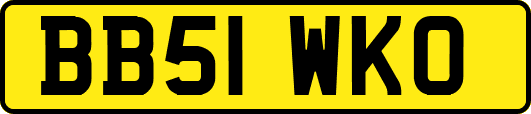 BB51 WKO